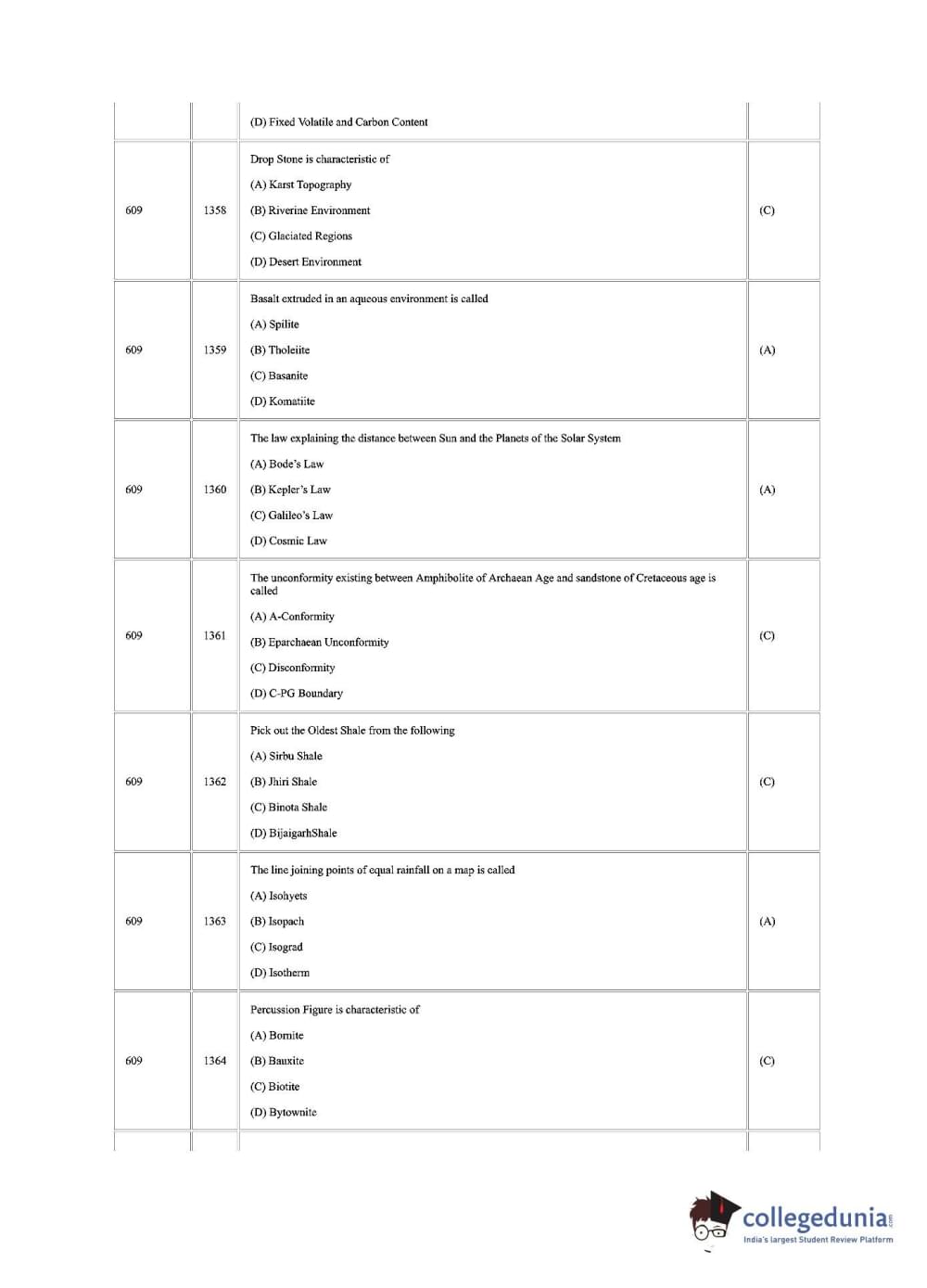 |  |  |  |  |
|---|---|---|---|
|  |  | (D) Fixed Volatile and Carbon Content |  |
| 609 | 1358 | Drop Stone is characteristic of<br>(A) Karst Topography<br>(B) Riverine Environment<br>(C) Glaciated Regions<br>(D) Desert Environment | (C) |
| 609 | 1359 | Basalt extruded in an aqueous environment is called<br>(A) Spilite<br>(B) Tholeiite<br>(C) Basanite<br>(D) Komatiite | (A) |
| 609 | 1360 | The law explaining the distance between Sun and the Planets of the Solar System<br>(A) Bode's Law<br>(B) Kepler's Law<br>(C) Galileo's Law<br>(D) Cosmic Law | (A) |
| 609 | 1361 | The unconformity existing between Amphibolite of Archaean Age and sandstone of Cretaceous age is called<br>(A) A-Conformity<br>(B) Eparchaean Unconformity<br>(C) Disconformity<br>(D) C-PG Boundary | (C) |
| 609 | 1362 | Pick out the Oldest Shale from the following<br>(A) Sirbu Shale<br>(B) Jhiri Shale<br>(C) Binota Shale<br>(D) BijaigarhShale | (C) |
| 609 | 1363 | The line joining points of equal rainfall on a map is called<br>(A) Isohyets<br>(B) Isopach<br>(C) Isograd<br>(D) Isotherm | (A) |
| 609 | 1364 | Percussion Figure is characteristic of<br>(A) Bornite<br>(B) Bauxite<br>(C) Biotite<br>(D) Bytownite | (C) |

collegedunia.com
India's largest Student Review Platform